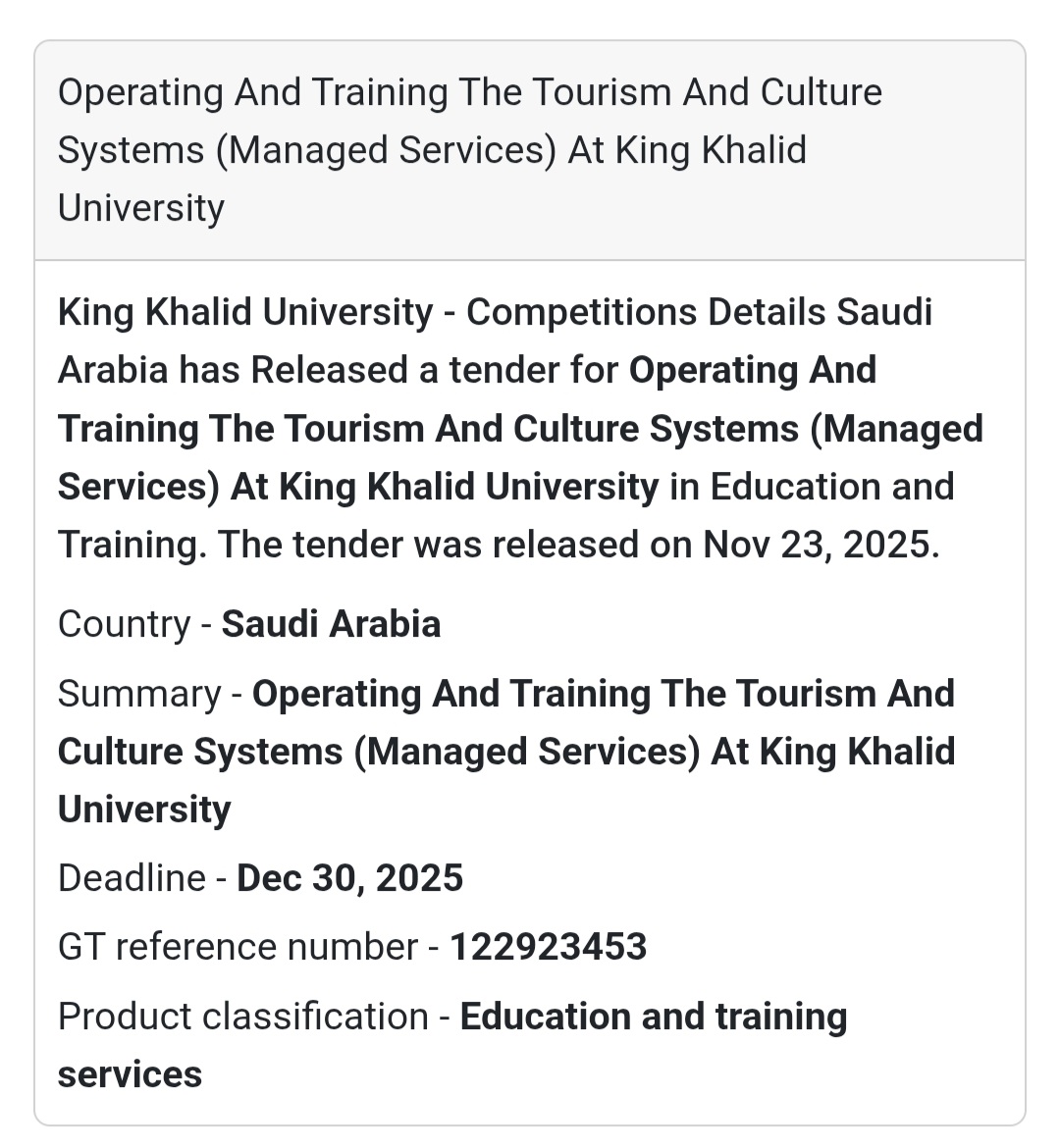 Operating And Training The Tourism And Culture Systems (Managed Services) At King Khalid University

King Khalid University - Competitions Details Saudi Arabia has Released a tender for Operating And Training The Tourism And Culture Systems (Managed Services) At King Khalid University in Education and Training. The tender was released on Nov 23, 2025.

Country - Saudi Arabia

Summary - Operating And Training The Tourism And Culture Systems (Managed Services) At King Khalid University

Deadline - Dec 30, 2025

GT reference number - 122923453

Product classification - Education and training services